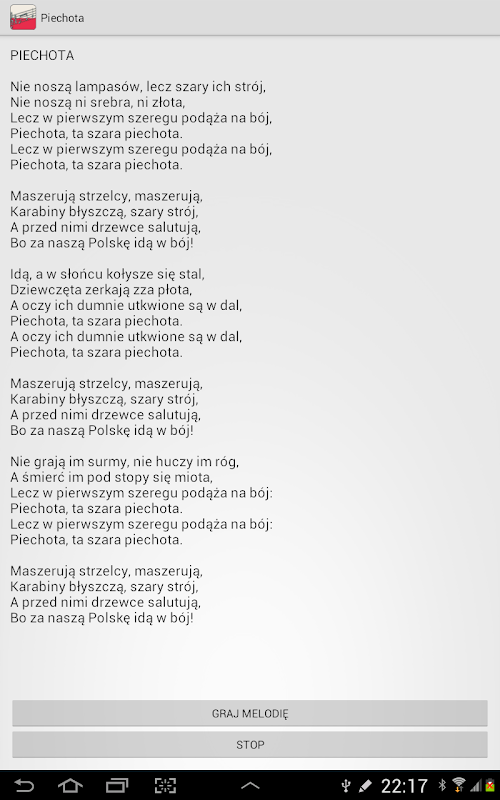 Piechota

PIECHOTA

Nie noszą lampasów, lecz szary ich strój,
Nie noszą ni srebra, ni złota,
Lecz w pierwszym szeregu podąża na bój,
Piechota, ta szara piechota.
Lecz w pierwszym szeregu podąża na bój,
Piechota, ta szara piechota.

Maszerują strzelcy, maszerują,
Karabiny błyszczą, szary strój,
A przed nimi drzewce salutują,
Bo za naszą Polskę idą w bój!

Idą, a w słońcu kołysze się stal,
Dziewczęta zerkają zza płota,
A oczy ich dumnie utkwione są w dal,
Piechota, ta szara piechota.
A oczy ich dumnie utkwione są w dal,
Piechota, ta szara piechota.

Maszerują strzelcy, maszerują,
Karabiny błyszczą, szary strój,
A przed nimi drzewce salutują,
Bo za naszą Polskę idą w bój!

Nie grają im surmy, nie huczy im róg,
A śmierć im pod stopy się miota,
Lecz w pierwszym szeregu podąża na bój:
Piechota, ta szara piechota.
Lecz w pierwszym szeregu podąża na bój:
Piechota, ta szara piechota.

Maszerują strzelcy, maszerują,
Karabiny błyszczą, szary strój,
A przed nimi drzewce salutują,
Bo za naszą Polskę idą w bój!

GRAJ MELODIĘ

STOP

22:17